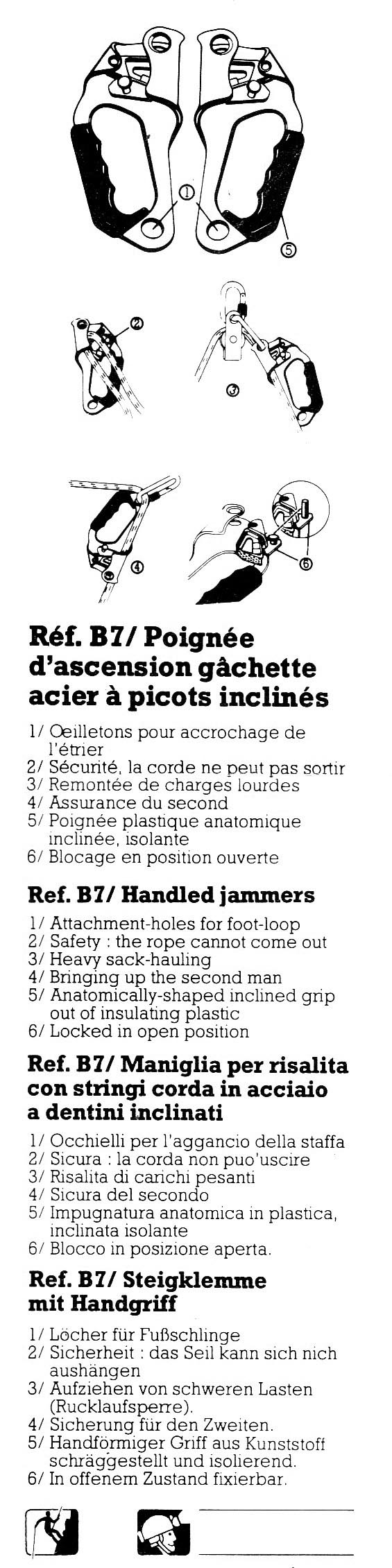 ①
⑤
②
③
④
⑥

Réf. B7/ Poignée d'ascension gâchette acier à picots inclinés

1/ Oeilletons pour accrochage de l'étrier
2/ Sécurité, la corde ne peut pas sortir
3/ Remontée de charges lourdes
4/ Assurance du second
5/ Poignée plastique anatomique inclinée, isolante
6/ Blocage en position ouverte

Ref. B7/ Handled jammers

1/ Attachment-holes for foot-loop
2/ Safety : the rope cannot come out
3/ Heavy sack-hauling
4/ Bringing up the second man
5/ Anatomically-shaped inclined grip out of insulating plastic
6/ Locked in open position

Ref. B7/ Maniglia per risalita con stringi corda in acciaio a dentini inclinati

1/ Occhielli per l'aggancio della staffa
2/ Sicura : la corda non puo'uscire
3/ Risalita di carichi pesanti
4/ Sicura del secondo
5/ Impugnatura anatomica in plastica, inclinata isolante
6/ Blocco in posizione aperta.

Ref. B7/ Steigklemme mit Handgriff

1/ Löcher für Fußschlinge
2/ Sicherheit : das Seil kann sich nich aushängen
3/ Aufziehen von schweren Lasten (Rucklaufsperre).
4/ Sicherung für den Zweiten.
5/ Handförmiger Griff aus Kunststoff schräggestellt und isolierend.
6/ In offenem Zustand fixierbar.